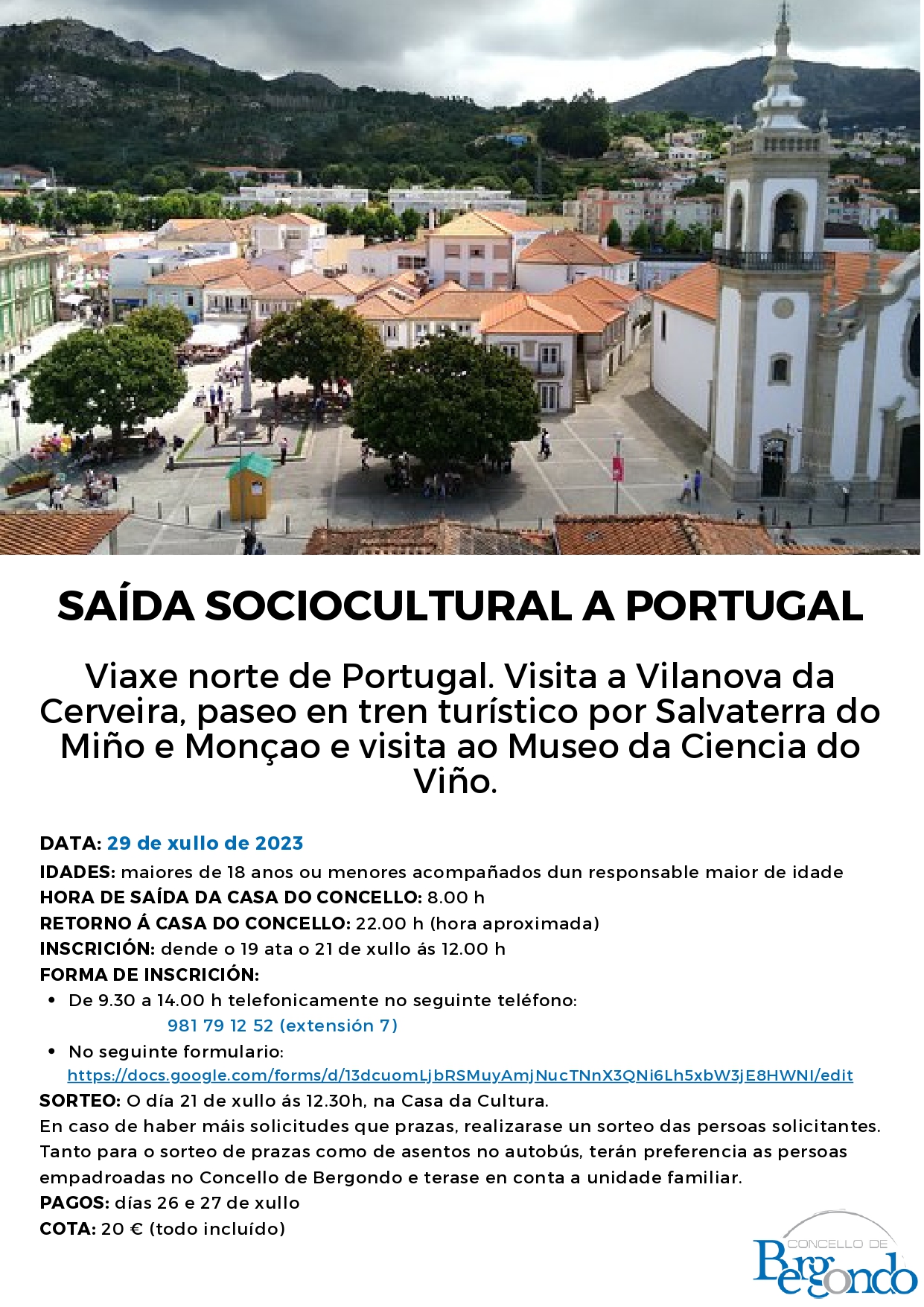 SAÍDA SOCIOCULTURAL A PORTUGAL

Viaxe norte de Portugal. Visita a Vilanova da Cerveira, paseo en tren turístico por Salvaterra do Miño e Monçao e visita ao Museo da Ciencia do Viño.

DATA: 29 de xullo de 2023
IDADES: maiores de 18 anos ou menores acompañados dun responsable maior de idade
HORA DE SAÍDA DA CASA DO CONCELLO: 8.00 h
RETORNO Á CASA DO CONCELLO: 22.00 h (hora aproximada)
INSCRICIÓN: dende o 19 ata o 21 de xullo ás 12.00 h
FORMA DE INSCRICIÓN:
• De 9.30 a 14.00 h telefonicamente no seguinte teléfono:
981 79 12 52 (extensión 7)
• No seguinte formulario:
https://docs.google.com/forms/d/13dcuomLjbRSMuyAmjNucTNnX3QNi6Lh5xbW3jE8HWNI/edit
SORTEO: O día 21 de xullo ás 12.30h, na Casa da Cultura.
En caso de haber máis solicitudes que prazas, realizarase un sorteo das persoas solicitantes. Tanto para o sorteo de prazas como de asentos no autobús, terán preferencia as persoas empadroadas no Concello de Bergondo e terase en conta a unidade familiar.
PAGOS: días 26 e 27 de xullo
COTA: 20 € (todo incluído)

CONCELLO DE
Bergondo